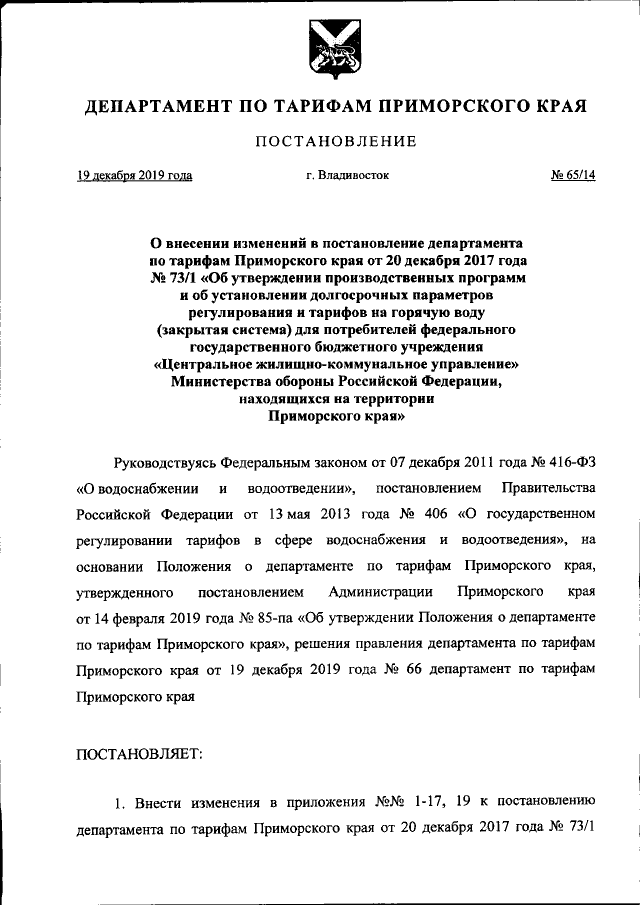 ДЕПАРТАМЕНТ ПО ТАРИФАМ ПРИМОРСКОГО КРАЯ

ПОСТАНОВЛЕНИЕ

19 декабря 2019 года г. Владивосток № 65/14

О внесении изменений в постановление департамента по тарифам Приморского края от 20 декабря 2017 года № 73/1 «Об утверждении производственных программ и об установлении долгосрочных параметров регулирования и тарифов на горячую воду (закрытая система) для потребителей федерального государственного бюджетного учреждения «Центральное жилищно-коммунальное управление» Министерства обороны Российской Федерации, находящихся на территории Приморского края»

Руководствуясь Федеральным законом от 07 декабря 2011 года № 416-ФЗ «О водоснабжении и водоотведении», постановлением Правительства Российской Федерации от 13 мая 2013 года № 406 «О государственном регулировании тарифов в сфере водоснабжения и водоотведения», на основании Положения о департаменте по тарифам Приморского края, утвержденного постановлением Администрации Приморского края от 14 февраля 2019 года № 85-па «Об утверждении Положения о департаменте по тарифам Приморского края», решения правления департамента по тарифам Приморского края от 19 декабря 2019 года № 66 департамент по тарифам Приморского края

ПОСТАНОВЛЯЕТ:

1. Внести изменения в приложения №№ 1-17, 19 к постановлению департамента по тарифам Приморского края от 20 декабря 2017 года № 73/1